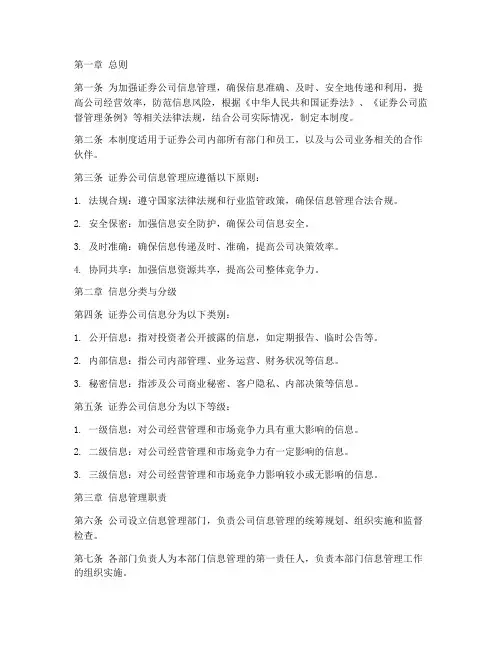 第一章 总则

第一条 为加强证券公司信息管理，确保信息准确、及时、安全地传递和利用，提高公司经营效率，防范信息风险，根据《中华人民共和国证券法》、《证券公司监督管理条例》等相关法律法规，结合公司实际情况，制定本制度。

第二条 本制度适用于证券公司内部所有部门和员工，以及与公司业务相关的合作伙伴。

第三条 证券公司信息管理应遵循以下原则：

1. 法规合规：遵守国家法律法规和行业监管政策，确保信息管理合法合规。

2. 安全保密：加强信息安全防护，确保公司信息安全。

3. 及时准确：确保信息传递及时、准确，提高公司决策效率。

4. 协同共享：加强信息资源共享，提高公司整体竞争力。

第二章 信息分类与分级

第四条 证券公司信息分为以下类别：

1. 公开信息：指对投资者公开披露的信息，如定期报告、临时公告等。

2. 内部信息：指公司内部管理、业务运营、财务状况等信息。

3. 秘密信息：指涉及公司商业秘密、客户隐私、内部决策等信息。

第五条 证券公司信息分为以下等级：

1. 一级信息：对公司经营管理和市场竞争力具有重大影响的信息。

2. 二级信息：对公司经营管理和市场竞争力有一定影响的信息。

3. 三级信息：对公司经营管理和市场竞争力影响较小或无影响的信息。

第三章 信息管理职责

第六条 公司设立信息管理部门，负责公司信息管理的统筹规划、组织实施和监督检查。

第七条 各部门负责人为本部门信息管理的第一责任人，负责本部门信息管理工作的组织实施。